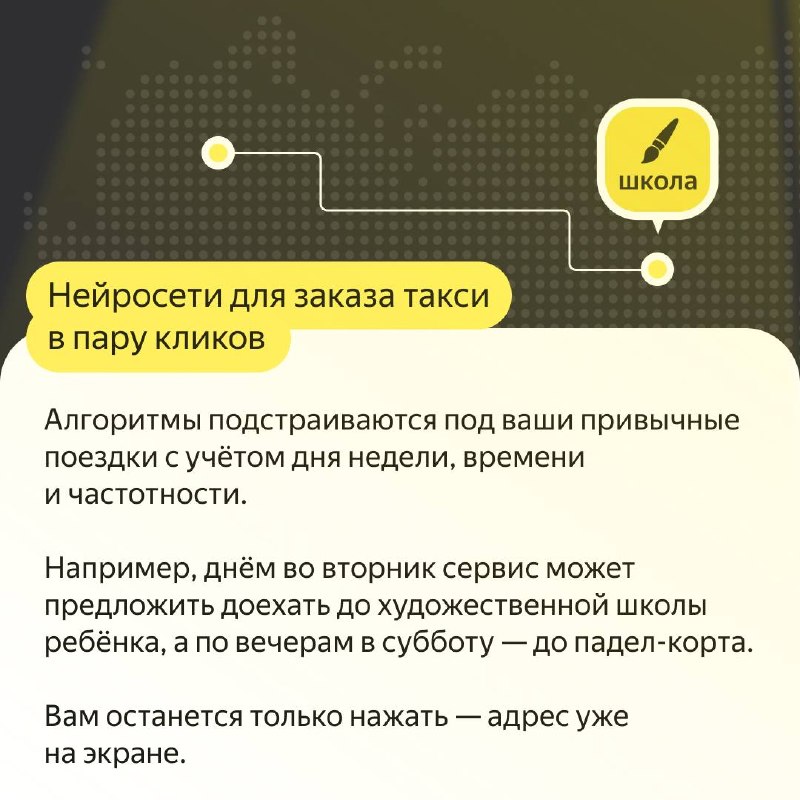 школа

Нейросети для заказа такси в пару кликов

Алгоритмы подстраиваются под ваши привычные поездки с учётом дня недели, времени и частотности.

Например, днём во вторник сервис может предложить доехать до художественной школы ребёнка, а по вечерам в субботу — до падел-корта.

Вам останется только нажать — адрес уже на экране.